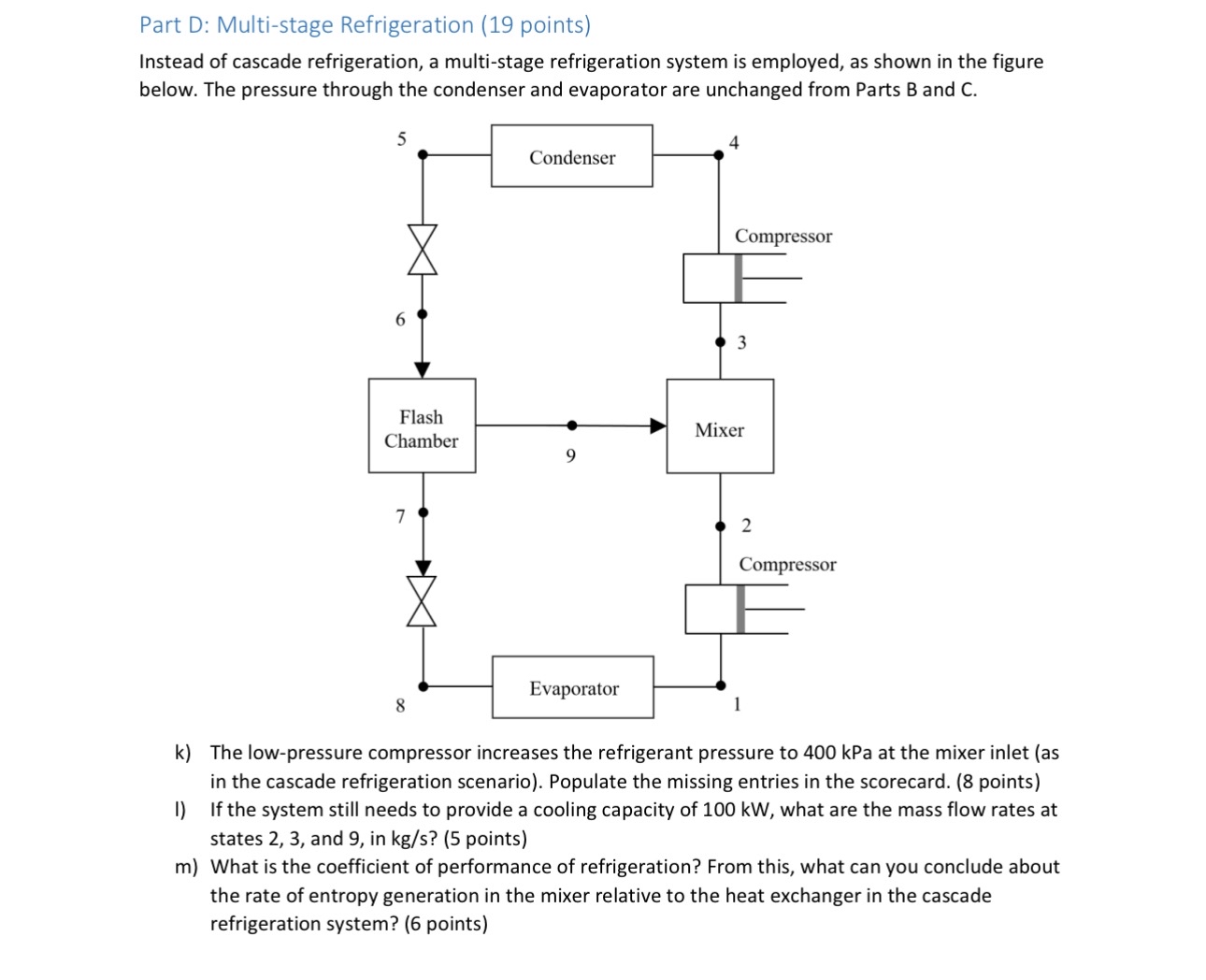 Part D: Multi-stage Refrigeration (19 points)

Instead of cascade refrigeration, a multi-stage refrigeration system is employed, as shown in the figure below. The pressure through the condenser and evaporator are unchanged from Parts B and C.

5

Condenser

4

Compressor

6

3

Flash Chamber

9

Mixer

7

2

Compressor

8

Evaporator

1

k) The low-pressure compressor increases the refrigerant pressure to 400 kPa at the mixer inlet (as in the cascade refrigeration scenario). Populate the missing entries in the scorecard. (8 points)

l) If the system still needs to provide a cooling capacity of 100 kW, what are the mass flow rates at states 2, 3, and 9, in kg/s? (5 points)

m) What is the coefficient of performance of refrigeration? From this, what can you conclude about the rate of entropy generation in the mixer relative to the heat exchanger in the cascade refrigeration system? (6 points)